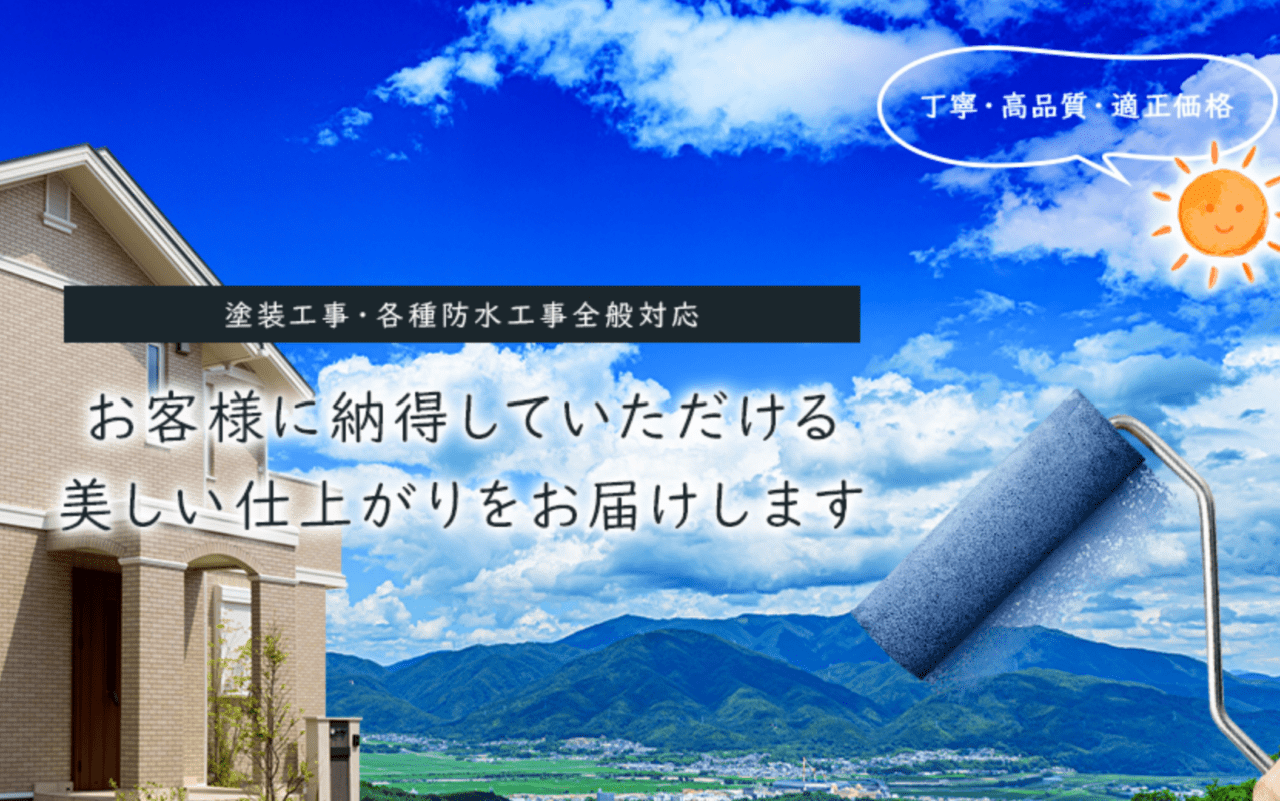 丁寧・高品質・適正価格

塗装工事・各種防水工事全般対応

お客様に納得していただける
美しい仕上がりをお届けします